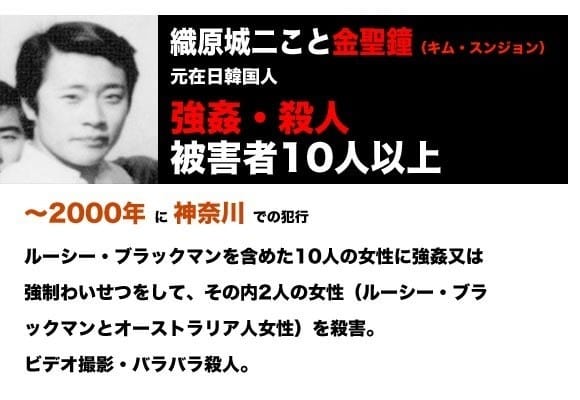 織原城二こと金聖鐘（キム・スンジョン）
元在日韓国人

強姦・殺人
被害者10人以上

~2000年 に 神奈川 での犯行

ルーシー・ブラックマンを含めた10人の女性に強姦又は強制わいせつをして、その内2人の女性（ルーシー・ブラックマンとオーストラリア人女性）を殺害。

ビデオ撮影・バラバラ殺人。